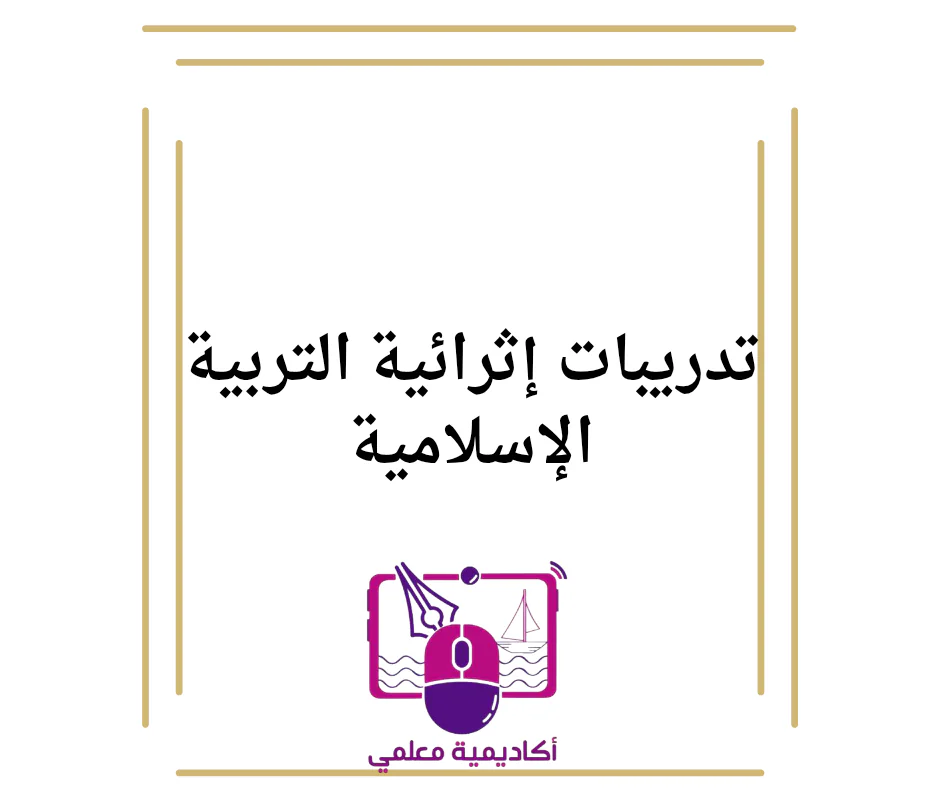 تدريبات إثرائية التربية الإسلامية

أكاديمية معلمي